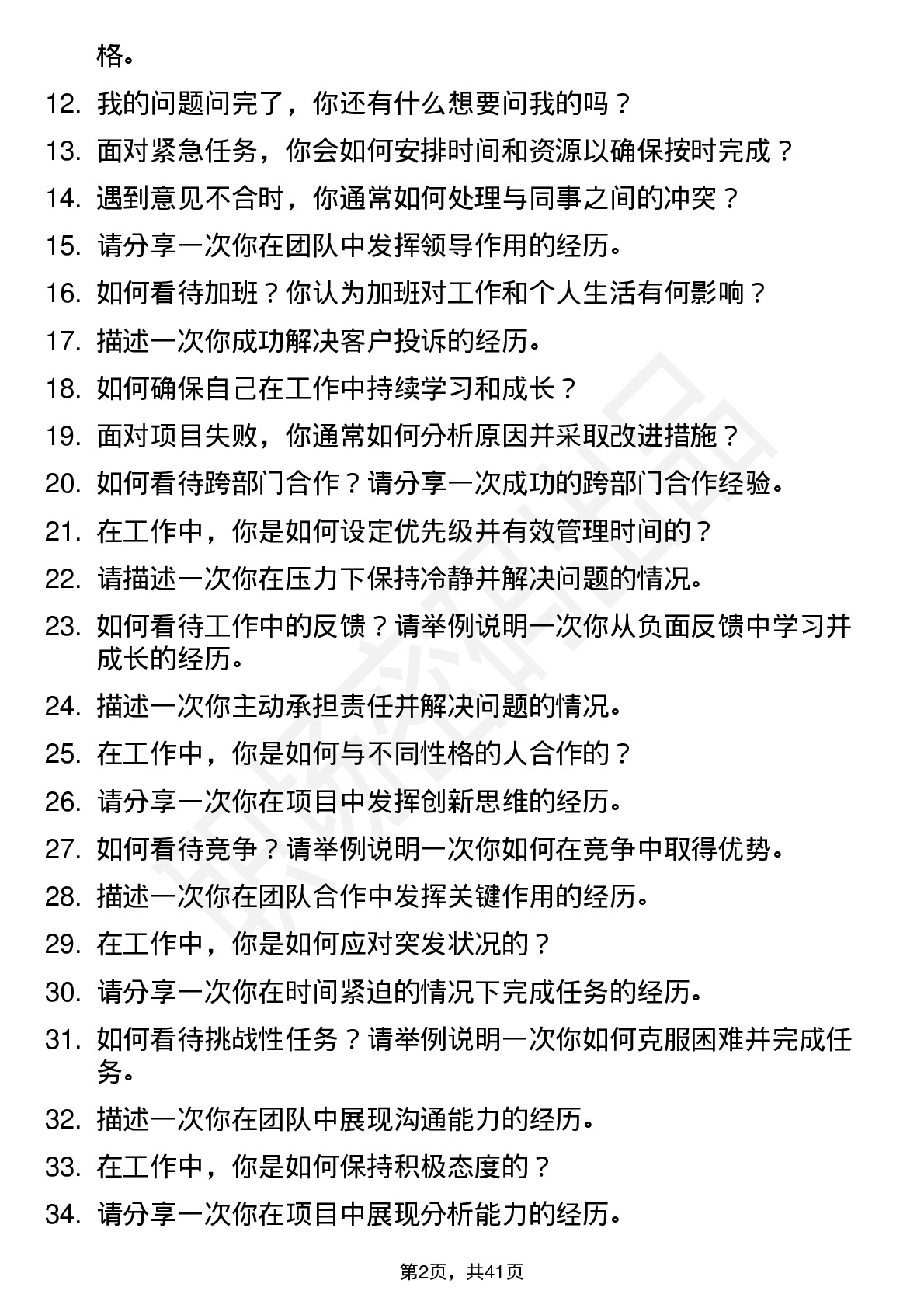 格。

12. 我的问题问完了，你还有什么想要问我的吗？
13. 面对紧急任务，你会如何安排时间和资源以确保按时完成？
14. 遇到意见不合时，你通常如何处理与同事之间的冲突？
15. 请分享一次你在团队中发挥领导作用的经历。
16. 如何看待加班？你认为加班对工作和个人生活有何影响？
17. 描述一次你成功解决客户投诉的经历。
18. 如何确保自己在工作中持续学习和成长？
19. 面对项目失败，你通常如何分析原因并采取改进措施？
20. 如何看待跨部门合作？请分享一次成功的跨部门合作经验。
21. 在工作中，你是如何设定优先级并有效管理时间的？
22. 请描述一次你在压力下保持冷静并解决问题的情况。
23. 如何看待工作中的反馈？请举例说明一次你从负面反馈中学习并成长的经历。
24. 描述一次你主动承担责任并解决问题的情况。
25. 在工作中，你是如何与不同性格的人合作的？
26. 请分享一次你在项目中发挥创新思维的经历。
27. 如何看待竞争？请举例说明一次你如何在竞争中取得优势。
28. 描述一次你在团队合作中发挥关键作用的经历。
29. 在工作中，你是如何应对突发状况的？
30. 请分享一次你在时间紧迫的情况下完成任务的经历。
31. 如何看待挑战性任务？请举例说明一次你如何克服困难并完成任务。
32. 描述一次你在团队中展现沟通能力的经历。
33. 在工作中，你是如何保持积极态度的？
34. 请分享一次你在项目中展现分析能力的经历。

第2页，共41页